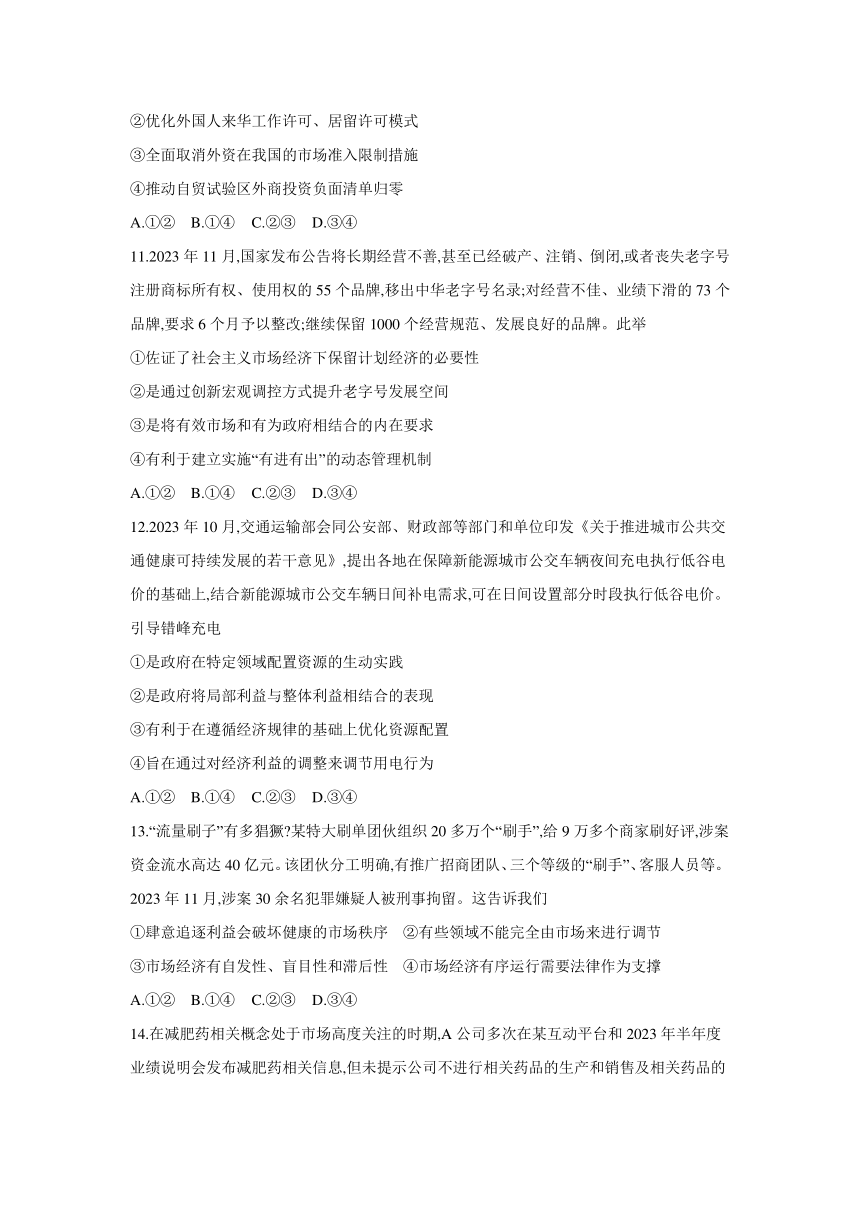 ②优化外国人来华工作许可、居留许可模式

③全面取消外资在我国的市场准入限制措施

④推动自贸试验区外商投资负面清单归零

A.①②　B.①④　C.②③　D.③④

11.2023 年 11 月,国家发布公告将长期经营不善,甚至已经破产、注销、倒闭,或者丧失老字号注册商标所有权、使用权的 55 个品牌,移出中华老字号名录;对经营不佳、业绩下滑的 73 个品牌,要求 6 个月予以整改;继续保留 1000 个经营规范、发展良好的品牌。此举

①佐证了社会主义市场经济下保留计划经济的必要性

②是通过创新宏观调控方式提升老字号发展空间

③是将有效市场和有为政府相结合的内在要求

④有利于建立实施“有进有出”的动态管理机制

A.①②　B.①④　C.②③　D.③④

12.2023 年 10 月,交通运输部会同公安部、财政部等部门和单位印发《关于推进城市公共交通健康可持续发展的若干意见》,提出各地在保障新能源城市公交车辆夜间充电执行低谷电价的基础上,结合新能源城市公交车辆日间补电需求,可在日间设置部分时段执行低谷电价。引导错峰充电

①是政府在特定领域配置资源的生动实践

②是政府将局部利益与整体利益相结合的表现

③有利于在遵循经济规律的基础上优化资源配置

④旨在通过对经济利益的调整来调节用电行为

A.①②　B.①④　C.②③　D.③④

13.“流量刷子”有多猖獗?某特大刷单团伙组织 20 多万个“刷手”,给 9 万多个商家刷好评,涉案资金流水高达 40 亿元。该团伙分工明确,有推广招商团队、三个等级的“刷手”、客服人员等。2023 年 11 月,涉案 30 余名犯罪嫌疑人被刑事拘留。这告诉我们

①肆意追逐利益会破坏健康的市场秩序　②有些领域不能完全由市场来进行调节

③市场经济有自发性、盲目性和滞后性　④市场经济有序运行需要法律作为支撑

A.①②　B.①④　C.②③　D.③④

14.在减肥药相关概念处于市场高度关注的时期,A 公司多次在某互动平台和 2023 年半年度业绩说明会发布减肥药相关信息,但未提示公司不进行相关药品的生产和销售及相关药品的